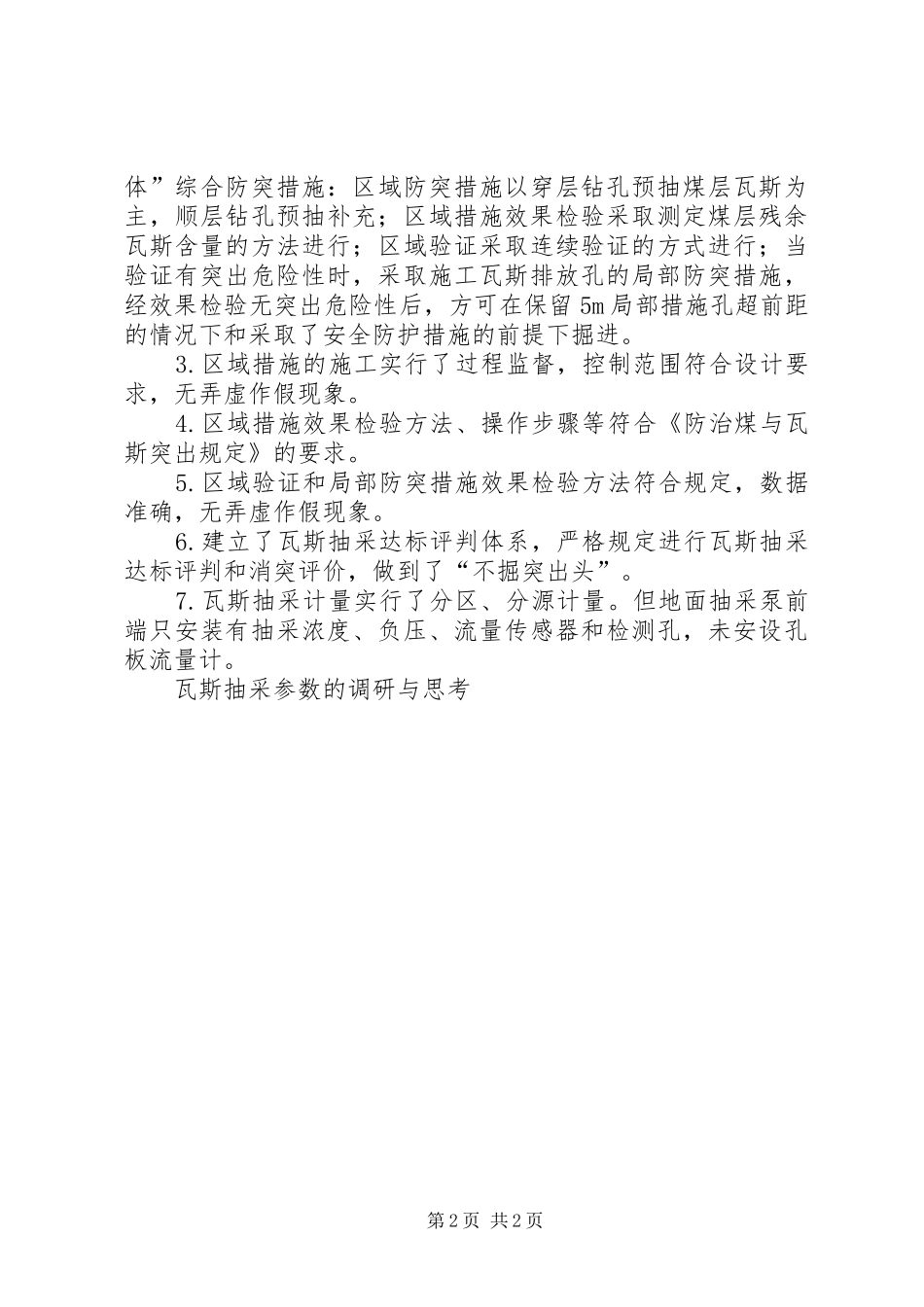 体”综合防突措施：区域防突措施以穿层钻孔预抽煤层瓦斯为主，顺层钻孔预抽补充；区域措施效果检验采取测定煤层残余瓦斯含量的方法进行；区域验证采取连续验证的方式进行；当验证有突出危险性时，采取施工瓦斯排放孔的局部防突措施，经效果检验无突出危险性后，方可在保留5m局部措施孔超前距的情况下和采取了安全防护措施的前提下掘进。

3.区域措施的施工实行了过程监督，控制范围符合设计要求，无弄虚作假现象。

4.区域措施效果检验方法、操作步骤等符合《防治煤与瓦斯突出规定》的要求。

5.区域验证和局部防突措施效果检验方法符合规定，数据准确，无弄虚作假现象。

6.建立了瓦斯抽采达标评判体系，严格规定进行瓦斯抽采达标评判和消突评价，做到了“不掘突出头”。

7.瓦斯抽采计量实行了分区、分源计量。但地面抽采泵前端只安装有抽采浓度、负压、流量传感器和检测孔，未安设孔板流量计。

瓦斯抽采参数的调研与思考

第2页 共2页